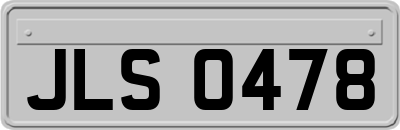 JLS 0478